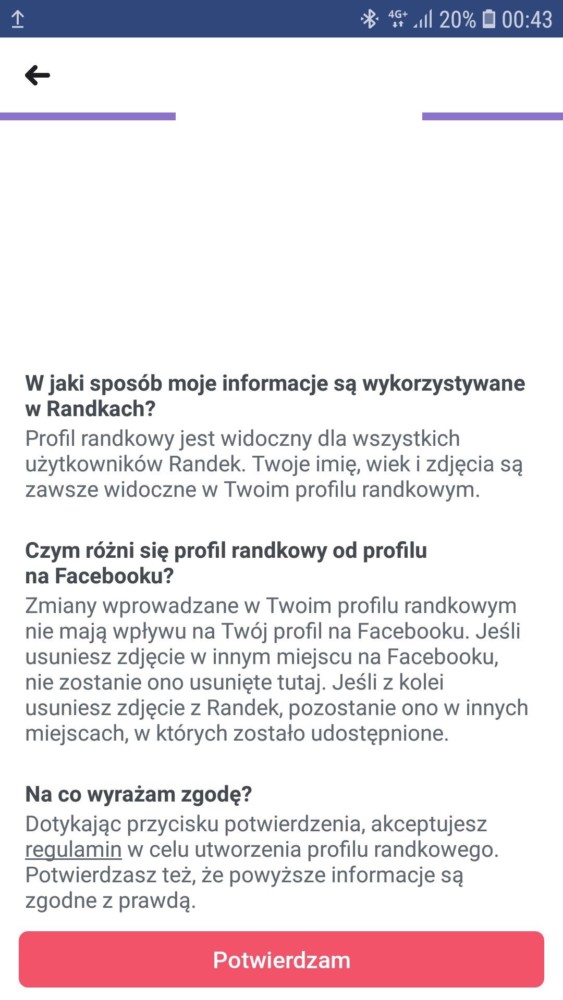 4G+ 20% 00:43

W jaki sposób moje informacje są wykorzystywane w Randkach?
Profil randkowy jest widoczny dla wszystkich użytkowników Randek. Twoje imię, wiek i zdjęcia są zawsze widoczne w Twoim profilu randkowym.

Czym różni się profil randkowy od profilu na Facebooku?
Zmiany wprowadzane w Twoim profilu randkowym nie mają wpływu na Twój profil na Facebooku. Jeśli usuniesz zdjęcie w innym miejscu na Facebooku, nie zostanie ono usunięte tutaj. Jeśli z kolei usuniesz zdjęcie z Randek, pozostanie ono w innych miejscach, w których zostało udostępnione.

Na co wyrażam zgodę?
Dotykając przycisku potwierdzenia, akceptujesz regulamin w celu utworzenia profilu randkowego. Potwierdzasz też, że powyższe informacje są zgodne z prawdą.

Potwierdzam